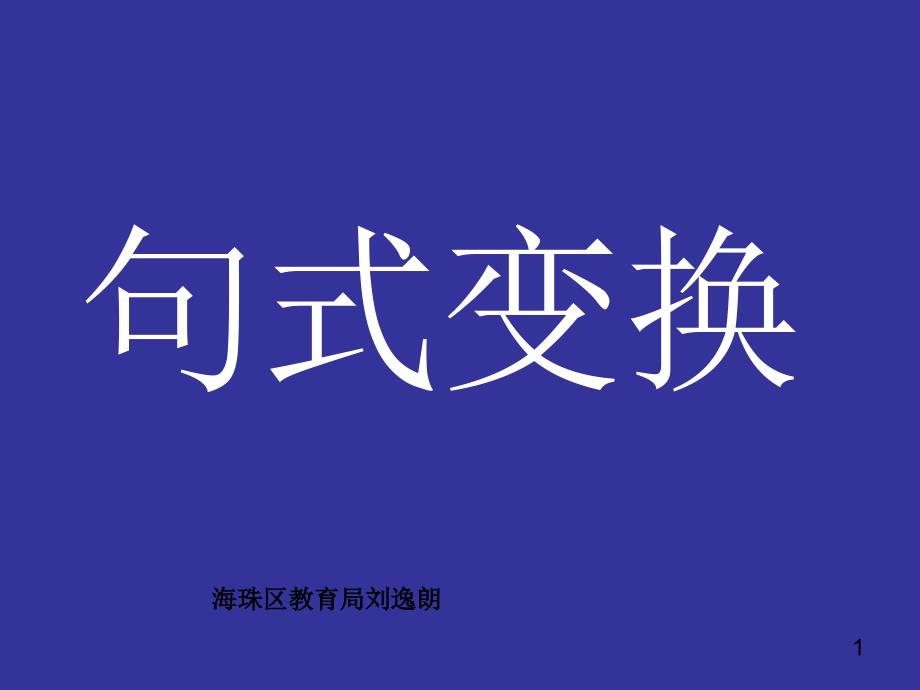 句式变换

海珠区教育局刘逸朗

1